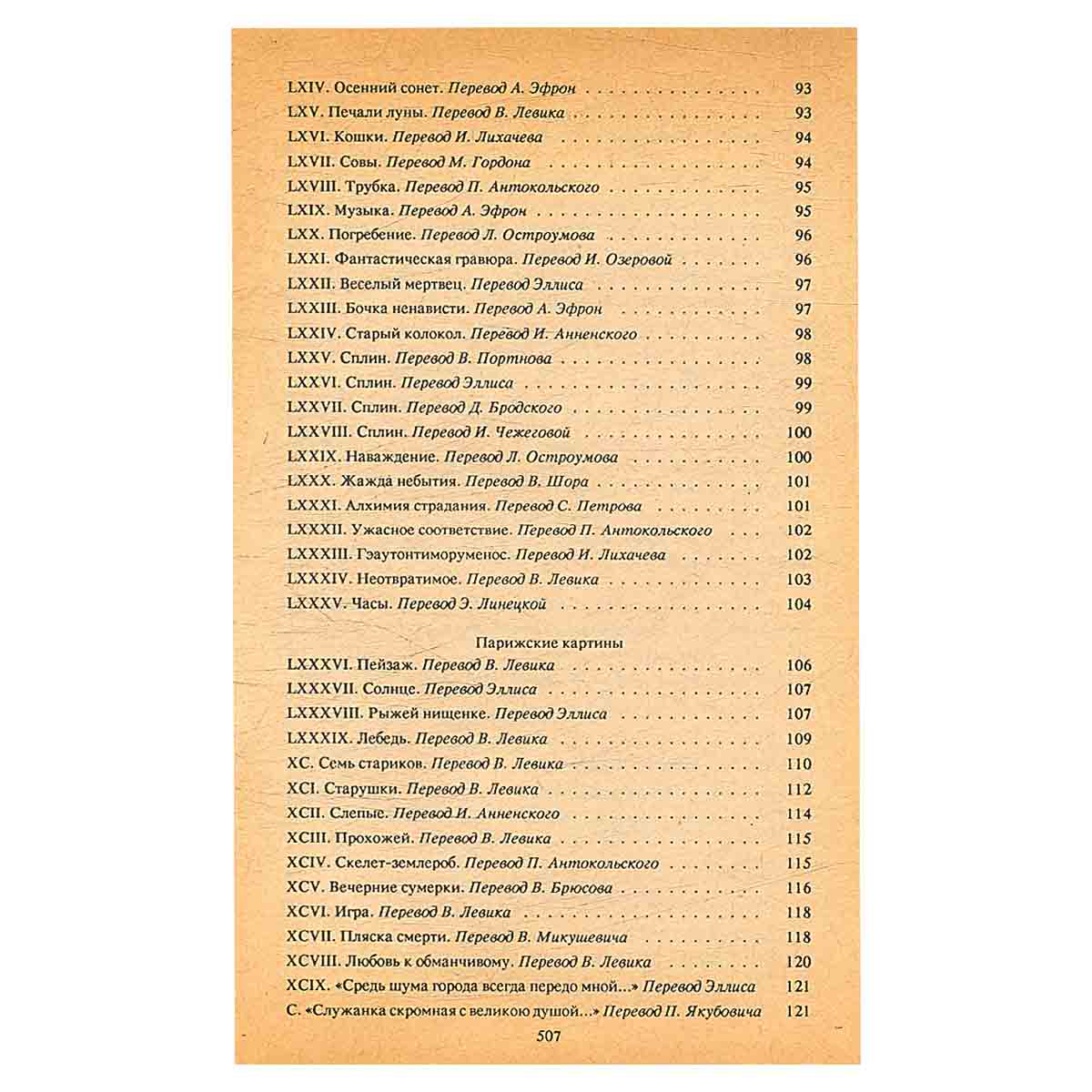 LXIV. Осенний сонет. Перевод А. Эфрон 93

LXV. Печали луны. Перевод В. Левика 93

LXVI. Кошки. Перевод И. Лихачева 94

LXVII. Совы. Перевод М. Гордона 94

LXVIII. Трубка. Перевод П. Антокольского 95

LXIX. Музыка. Перевод А. Эфрон 95

LXX. Погребение. Перевод Л. Остроумова 96

LXXI. Фантастическая гравюра. Перевод И. Озеровой 96

LXXII. Веселый мертвец. Перевод Эллиса 97

LXXIII. Бочка ненависти. Перевод А. Эфрон 97

LXXIV. Старый колокол. Перевод И. Анненского 98

LXXV. Сплин. Перевод В. Портнова 98

LXXVI. Сплин. Перевод Эллиса 99

LXXVII. Сплин. Перевод Д. Бродского 99

LXXVIII. Сплин. Перевод И. Чежеговой 100

LXXIX. Наваждение. Перевод Л. Остроумова 100

LXXX. Жажда небытия. Перевод В. Шора 101

LXXXI. Алхимия страдания. Перевод С. Петрова 101

LXXXII. Ужасное соответствие. Перевод П. Антокольского 102

LXXXIII. Гэаутонтиморуменос. Перевод И. Лихачева 102

LXXXIV. Неотвратимое. Перевод В. Левика 103

LXXXV. Часы. Перевод Э. Линецкой 104

Парижские картины

LXXXVI. Пейзаж. Перевод В. Левика 106

LXXXVII. Солнце. Перевод Эллиса 107

LXXXVIII. Рыжей нищенке. Перевод Эллиса 107

LXXXIX. Лебедь. Перевод В. Левика 109

XC. Семь стариков. Перевод В. Левика 110

XCI. Старушки. Перевод В. Левика 112

XCII. Слепые. Перевод И. Анненского 114

XCIII. Прохожей. Перевод В. Левика 115

XCIV. Скелет-землероб. Перевод П. Антокольского 115

XCV. Вечерние сумерки. Перевод В. Брюсова 116

XCVI. Игра. Перевод В. Левика 118

XCVII. Пляска смерти. Перевод В. Микушевича 118

XCVIII. Любовь к обманчивому. Перевод В. Левика 120

XCIX. «Средь шума города всегда передо мной...» Перевод Эллиса 121

C. «Служанка скромная с великою душой...» Перевод П. Якубовича 121

507